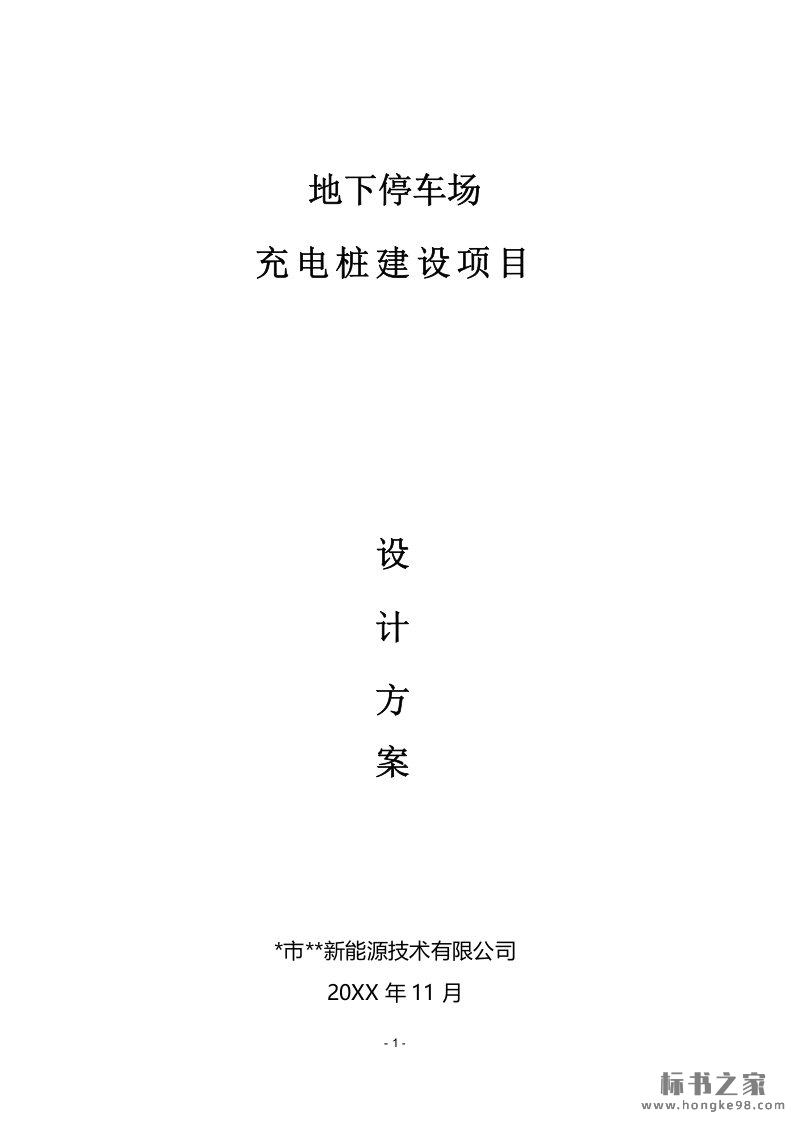 地下停车场

充电桩建设项目

设

计

方

案

*市**新能源技术有限公司

20XX年11月

- 1 -

标书之家
www.hongke98.com